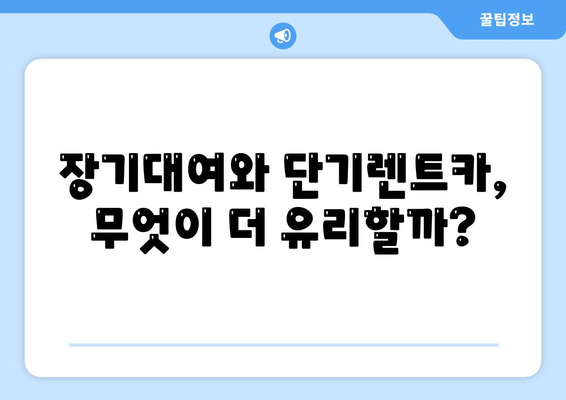 꿀팁정보

장기대여와 단기렌트카, 무엇이 더 유리할까?